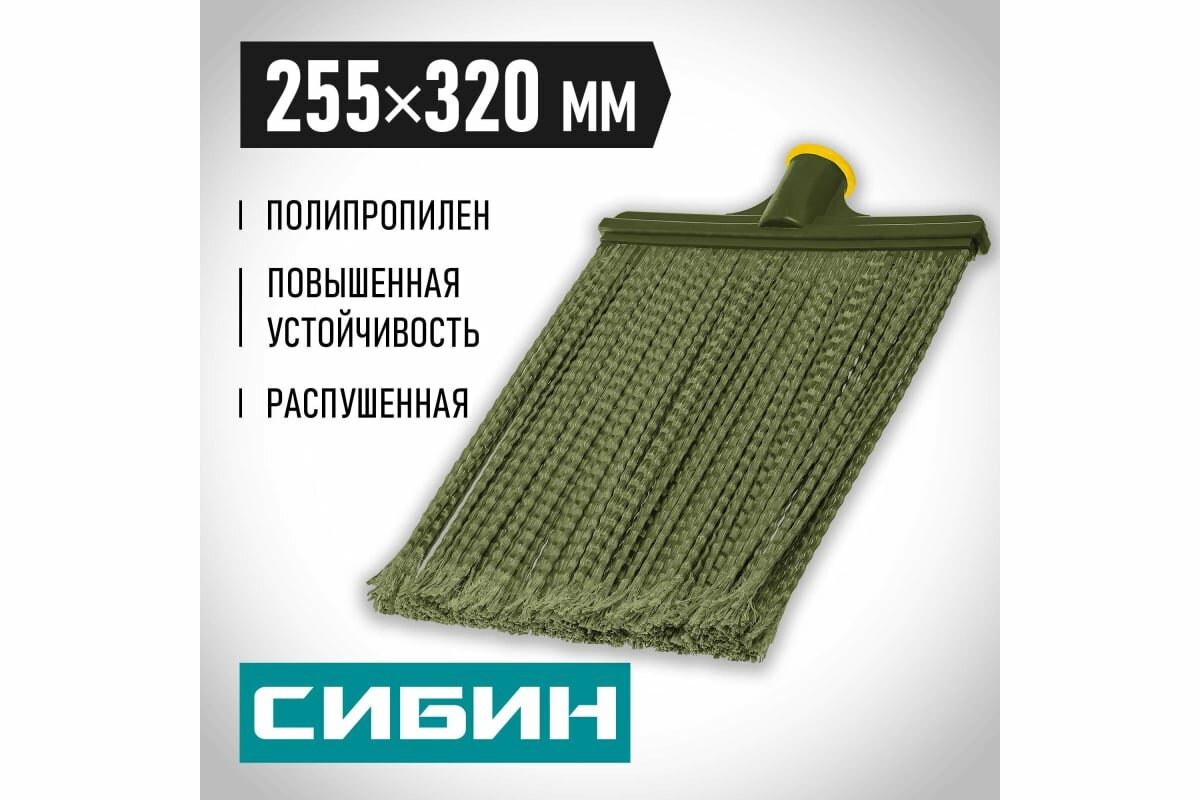 255×320 мм

ПОЛИПРОПИЛЕН

ПОВЫШЕННАЯ УСТОЙЧИВОСТЬ

РАСПУШЕННАЯ

СИБИН